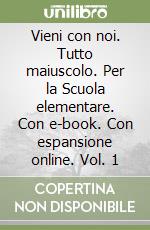 unilibro

Vieni con noi. Tutto maiuscolo. Per la Scuola elementare. Con e-book. Con espansione online. Vol. 1

COPERTINA NON DISPONIBILE